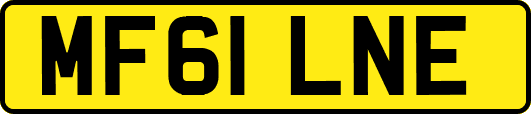 MF61 LNE